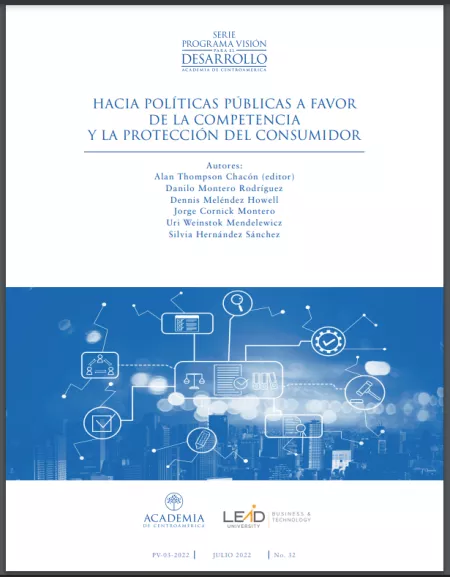 SERIE
PROGRAMA VISIÓN
PARA EL
DESARROLLO
ACADEMIA DE CENTROAMÉRICA

HACIA POLÍTICAS PÚBLICAS A FAVOR DE LA COMPETENCIA Y LA PROTECCIÓN DEL CONSUMIDOR

Autores:
Alan Thompson Chacón (editor)
Danilo Montero Rodríguez
Dennis Meléndez Howell
Jorge Cornick Montero
Uri Weinstok Mendelewicz
Silvia Hernández Sánchez

ACADEMIA
DE CENTROAMÉRICA

LEAD
UNIVERSITY
BUSINESS & TECHNOLOGY

PV-03-2022 | JULIO 2022 | No. 32